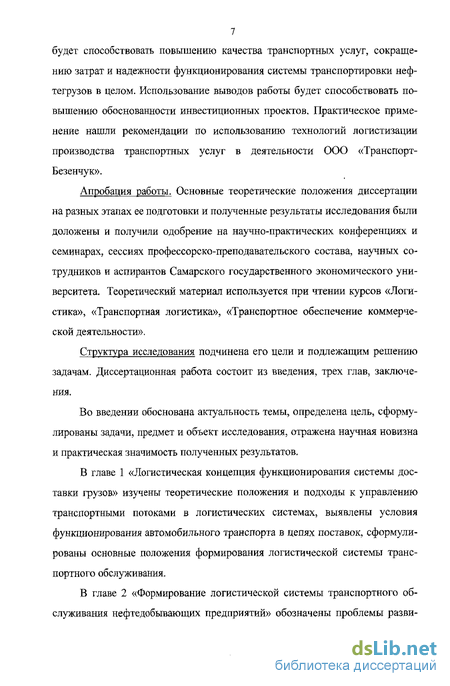 7

будет способствовать повышению качества транспортных услуг, сокращению затрат и надежности функционирования системы транспортировки нефтегрузов в целом. Использование выводов работы будет способствовать повышению обоснованности инвестиционных проектов. Практическое применение нашли рекомендации по использованию технологий логистизации производства транспортных услуг в деятельности ООО «Транспорт-Безенчук».

Апробация работы. Основные теоретические положения диссертации на разных этапах ее подготовки и полученные результаты исследования были доложены и получили одобрение на научно-практических конференциях и семинарах, сессиях профессорско-преподавательского состава, научных сотрудников и аспирантов Самарского государственного экономического университета. Теоретический материал используется при чтении курсов «Логистика», «Транспортная логистика», «Транспортное обеспечение коммерческой деятельности».

Структура исследования подчинена его цели и подлежащим решению задачам. Диссертационная работа состоит из введения, трех глав, заключения.

Во введении обоснована актуальность темы, определена цель, сформулированы задачи, предмет и объект исследования, отражена научная новизна и практическая значимость полученных результатов.

В главе 1 «Логистическая концепция функционирования системы доставки грузов» изучены теоретические положения и подходы к управлению транспортными потоками в логистических системах, выявлены условия функционирования автомобильного транспорта в цепях поставок, сформулированы основные положения формирования логистической системы транспортного обслуживания.

В главе 2 «Формирование логистической системы транспортного обслуживания нефтедобывающих предприятий» обозначены проблемы разви-

dsLib.net
библиотека диссертаций